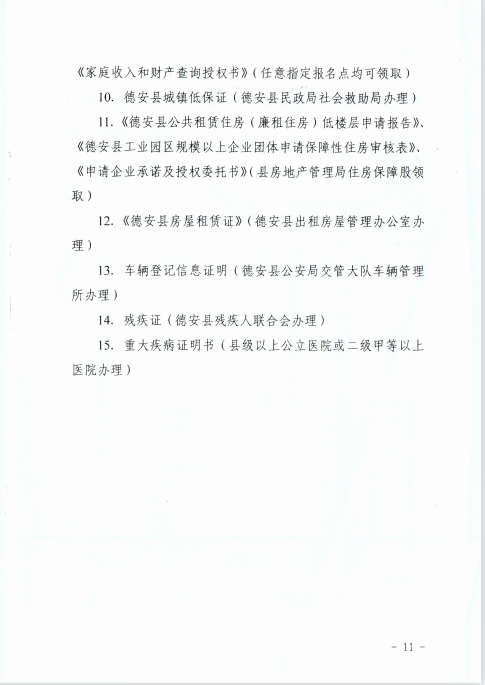 《家庭收入和财产查询授权书》(任意指定报名点均可领取)

10. 德安县城镇低保证(德安县民政局社会救助局办理)

11.《德安县公共租赁住房(廉租住房)低楼层申请报告》、《德安县工业园区规模以上企业团体申请保障性住房审核表》、《申请企业承诺及授权委托书》(县房地产管理局住房保障股领取)

12.《德安县房屋租赁证》(德安县出租房屋管理办公室办理)

13. 车辆登记信息证明(德安县公安局交管大队车辆管理所办理)

14. 残疾证(德安县残疾人联合会办理)

15. 重大疾病证明书(县级以上公立医院或二级甲等以上医院办理)

- 11 -